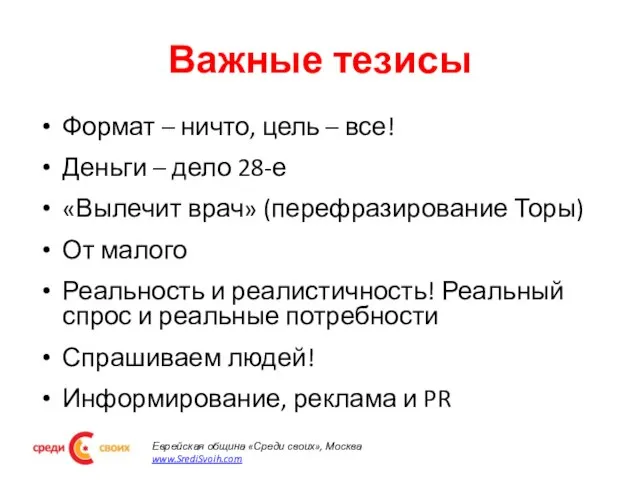 Важные тезисы

• Формат – ничто, цель – все!
• Деньги – дело 28-е
• «Вылечит врач» (перефразирование Торы)
• От малого
• Реальность и реалистичность! Реальный спрос и реальные потребности
• Спрашиваем людей!
• Информирование, реклама и PR

среди своих

Еврейская община «Среди своих», Москва
www.SrediSvoih.com